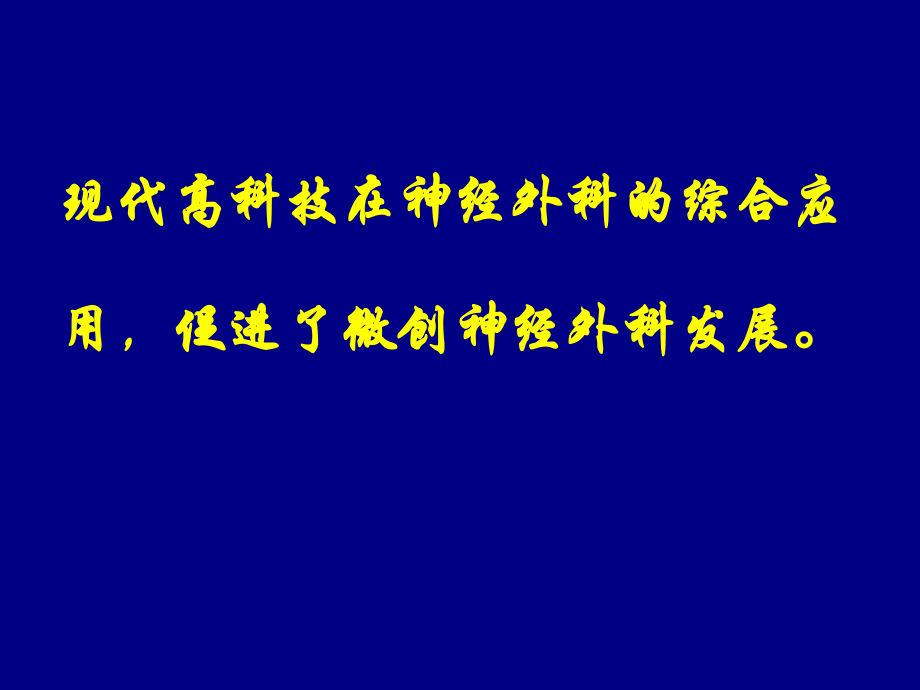 现代高科技在神经外科的综合应用，促进了微创神经外科发展。